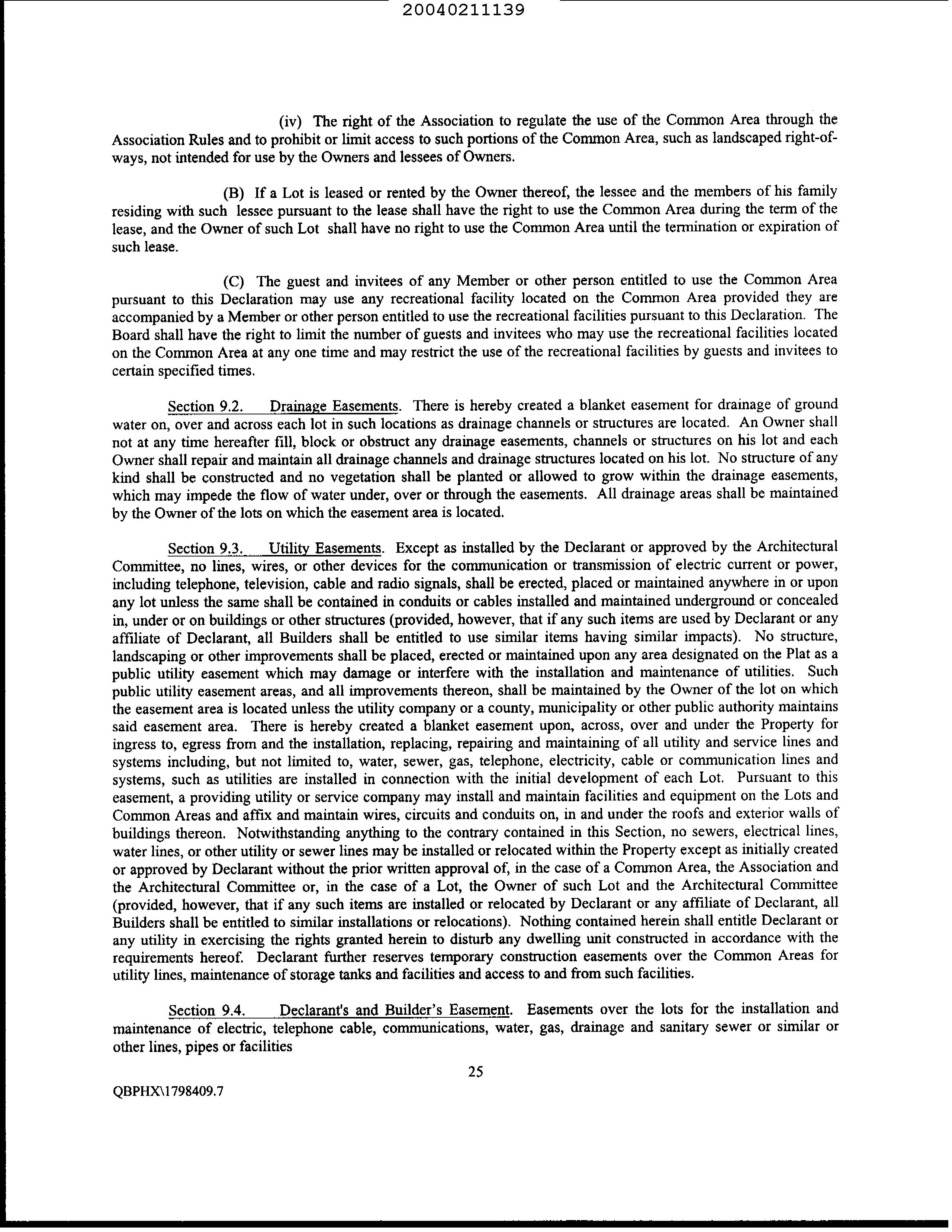 20040211139

(iv) The right of the Association to regulate the use of the Common Area through the Association Rules and to prohibit or limit access to such portions of the Common Area, such as landscaped right-of-ways, not intended for use by the Owners and lessees of Owners.

(B) If a Lot is leased or rented by the Owner thereof, the lessee and the members of his family residing with such lessee pursuant to the lease shall have the right to use the Common Area during the term of the lease, and the Owner of such Lot shall have no right to use the Common Area until the termination or expiration of such lease.

(C) The guest and invitees of any Member or other person entitled to use the Common Area pursuant to this Declaration may use any recreational facility located on the Common Area provided they are accompanied by a Member or other person entitled to use the recreational facilities pursuant to this Declaration. The Board shall have the right to limit the number of guests and invitees who may use the recreational facilities located on the Common Area at any one time and may restrict the use of the recreational facilities by guests and invitees to certain specified times.

Section 9.2. Drainage Easements. There is hereby created a blanket easement for drainage of ground water on, over and across each lot in such locations as drainage channels or structures are located. An Owner shall not at any time hereafter fill, block or obstruct any drainage easements, channels or structures on his lot and each Owner shall repair and maintain all drainage channels and drainage structures located on his lot. No structure of any kind shall be constructed and no vegetation shall be planted or allowed to grow within the drainage easements, which may impede the flow of water under, over or through the easements. All drainage areas shall be maintained by the Owner of the lots on which the easement area is located.

Section 9.3. Utility Easements. Except as installed by the Declarant or approved by the Architectural Committee, no lines, wires, or other devices for the communication or transmission of electric current or power, including telephone, television, cable and radio signals, shall be erected, placed or maintained anywhere in or upon any lot unless the same shall be contained in conduits or cables installed and maintained underground or concealed in, under or on buildings or other structures (provided, however, that if any such items are used by Declarant or any affiliate of Declarant, all Builders shall be entitled to use similar items having similar impacts). No structure, landscaping or other improvements shall be placed, erected or maintained upon any area designated on the Plat as a public utility easement which may damage or interfere with the installation and maintenance of utilities. Such public utility easement areas, and all improvements thereon, shall be maintained by the Owner of the lot on which the easement area is located unless the utility company or a county, municipality or other public authority maintains said easement area. There is hereby created a blanket easement upon, across, over and under the Property for ingress to, egress from and the installation, replacing, repairing and maintaining of all utility and service lines and systems including, but not limited to, water, sewer, gas, telephone, electricity, cable or communication lines and systems, such as utilities are installed in connection with the initial development of each Lot. Pursuant to this easement, a providing utility or service company may install and maintain facilities and equipment on the Lots and Common Areas and affix and maintain wires, circuits and conduits on, in and under the roofs and exterior walls of buildings thereon. Notwithstanding anything to the contrary contained in this Section, no sewers, electrical lines, water lines, or other utility or sewer lines may be installed or relocated within the Property except as initially created or approved by Declarant without the prior written approval of, in the case of a Common Area, the Association and the Architectural Committee or, in the case of a Lot, the Owner of such Lot and the Architectural Committee (provided, however, that if any such items are installed or relocated by Declarant or any affiliate of Declarant, all Builders shall be entitled to similar installations or relocations). Nothing contained herein shall entitle Declarant or any utility in exercising the rights granted herein to disturb any dwelling unit constructed in accordance with the requirements hereof. Declarant further reserves temporary construction easements over the Common Areas for utility lines, maintenance of storage tanks and facilities and access to and from such facilities.

Section 9.4. Declarant's and Builder's Easement. Easements over the lots for the installation and maintenance of electric, telephone cable, communications, water, gas, drainage and sanitary sewer or similar or other lines, pipes or facilities

25

QBPHX\1798409.7